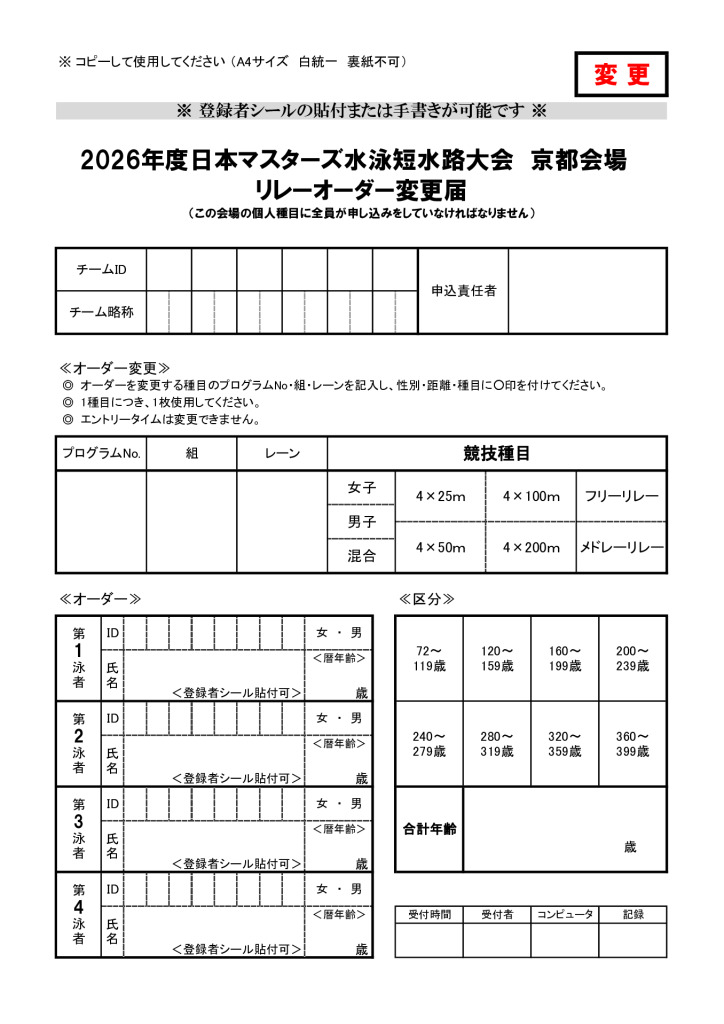 ※ コピーして使用してください（A4サイズ　白統一　裏紙不可）

変 更

※ 登録者シールの貼付または手書きが可能です ※

2026年度日本マスターズ水泳短水路大会　京都会場
リレーオーダー変更届

（この会場の個人種目に全員が申し込みをしていなければなりません）

| チームID | | | | | | | 申込責任者 | |
|---|---|---|---|---|---|---|---|---|
| チーム略称 | | | | | | | | |

≪オーダー変更≫
◎ オーダーを変更する種目のプログラムNo・組・レーンを記入し、性別・距離・種目に〇印を付けてください。
◎ 1種目につき、1枚使用してください。
◎ エントリータイムは変更できません。

| プログラムNo. | 組 | レーン | 競技種目 | | | |
|---|---|---|---|---|---|---|
| | | | 女子 | 4×25m | 4×100m | フリーリレー |
| | | | 男子 | | | |
| | | | 混合 | 4×50m | 4×200m | メドレーリレー |

≪オーダー≫

| 第1泳者 | ID | | 女 ・ 男 |
|---|---|---|---|
| | 氏名 | ＜登録者シール貼付可＞ | ＜暦年齢＞ 歳 |
| 第2泳者 | ID | | 女 ・ 男 |
| | 氏名 | ＜登録者シール貼付可＞ | ＜暦年齢＞ 歳 |
| 第3泳者 | ID | | 女 ・ 男 |
| | 氏名 | ＜登録者シール貼付可＞ | ＜暦年齢＞ 歳 |
| 第4泳者 | ID | | 女 ・ 男 |
| | 氏名 | ＜登録者シール貼付可＞ | ＜暦年齢＞ 歳 |

≪区分≫

| 72～119歳 | 120～159歳 | 160～199歳 | 200～239歳 |
|---|---|---|---|
| 240～279歳 | 280～319歳 | 320～359歳 | 360～399歳 |

| 合計年齢 | 歳 |
|---|---|

| 受付時間 | 受付者 | コンピュータ | 記録 |
|---|---|---|---|
| | | | |